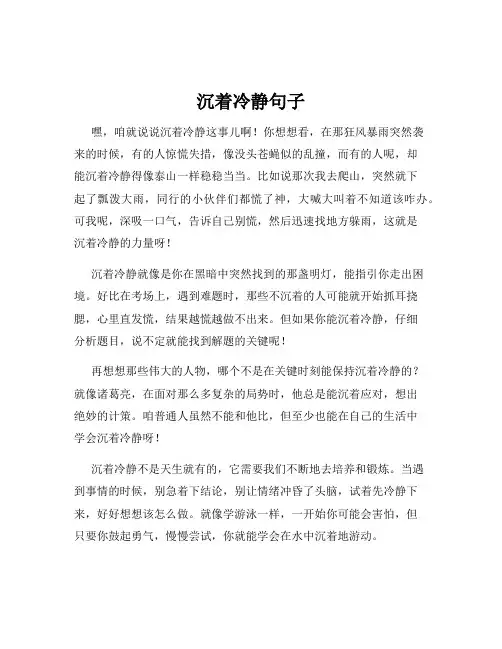 沉着冷静句子

嘿，咱就说说沉着冷静这事儿啊！你想想看，在那狂风暴雨突然袭来的时候，有的人惊慌失措，像没头苍蝇似的乱撞，而有的人呢，却能沉着冷静得像泰山一样稳稳当当。比如说那次我去爬山，突然就下起了瓢泼大雨，同行的小伙伴们都慌了神，大喊大叫着不知道该咋办。可我呢，深吸一口气，告诉自己别慌，然后迅速找地方躲雨，这就是沉着冷静的力量呀！

沉着冷静就像是你在黑暗中突然找到的那盏明灯，能指引你走出困境。好比在考场上，遇到难题时，那些不沉着的人可能就开始抓耳挠腮，心里直发慌，结果越慌越做不出来。但如果你能沉着冷静，仔细分析题目，说不定就能找到解题的关键呢！

再想想那些伟大的人物，哪个不是在关键时刻能保持沉着冷静的？就像诸葛亮，在面对那么多复杂的局势时，他总是能沉着应对，想出绝妙的计策。咱普通人虽然不能和他比，但至少也能在自己的生活中学会沉着冷静呀！

沉着冷静不是天生就有的，它需要我们不断地去培养和锻炼。当遇到事情的时候，别急着下结论，别让情绪冲昏了头脑，试着先冷静下来，好好想想该怎么做。就像学游泳一样，一开始你可能会害怕，但只要你鼓起勇气，慢慢尝试，你就能学会在水中沉着地游动。